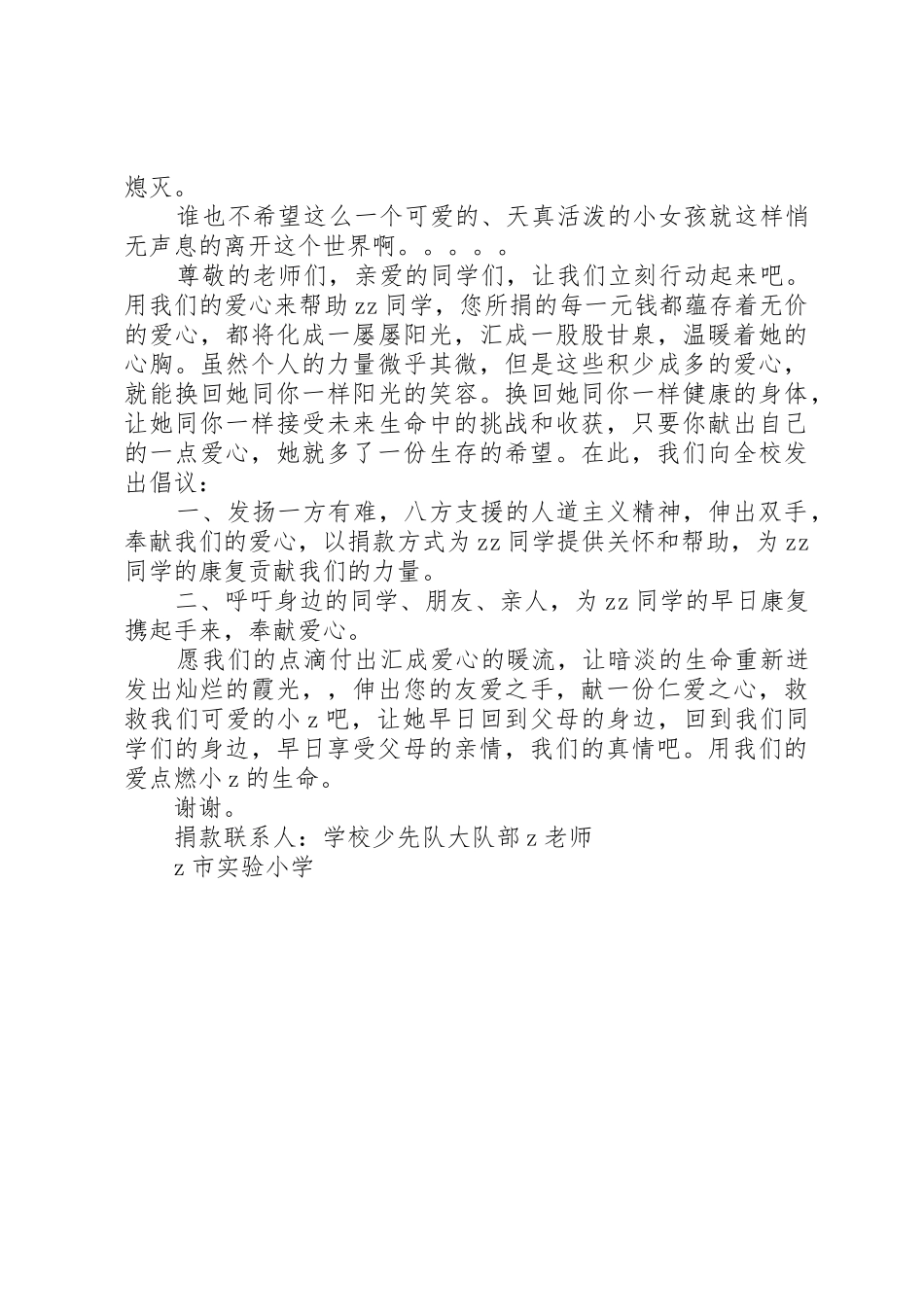 熄灭。

谁也不希望这么一个可爱的、天真活泼的小女孩就这样悄无声息的离开这个世界啊。。。。。

尊敬的老师们，亲爱的同学们，让我们立刻行动起来吧。用我们的爱心来帮助zz同学，您所捐的每一元钱都蕴存着无价的爱心，都将化成一屡屡阳光，汇成一股股甘泉，温暖着她的心胸。虽然个人的力量微乎其微，但是这些积少成多的爱心，就能换回她同你一样阳光的笑容。换回她同你一样健康的身体，让她同你一样接受未来生命中的挑战和收获，只要你献出自己的一点爱心，她就多了一份生存的希望。在此，我们向全校发出倡议：

一、发扬一方有难，八方支援的人道主义精神，伸出双手，奉献我们的爱心，以捐款方式为zz同学提供关怀和帮助，为zz同学的康复贡献我们的力量。

二、呼吁身边的同学、朋友、亲人，为zz同学的早日康复携起手来，奉献爱心。

愿我们的点滴付出汇成爱心的暖流，让暗淡的生命重新迸发出灿烂的霞光，，伸出您的友爱之手，献一份仁爱之心，救救我们可爱的小z吧，让她早日回到父母的身边，回到我们同学们的身边，早日享受父母的亲情，我们的真情吧。用我们的爱点燃小z的生命。

谢谢。

捐款联系人：学校少先队大队部z老师

z市实验小学